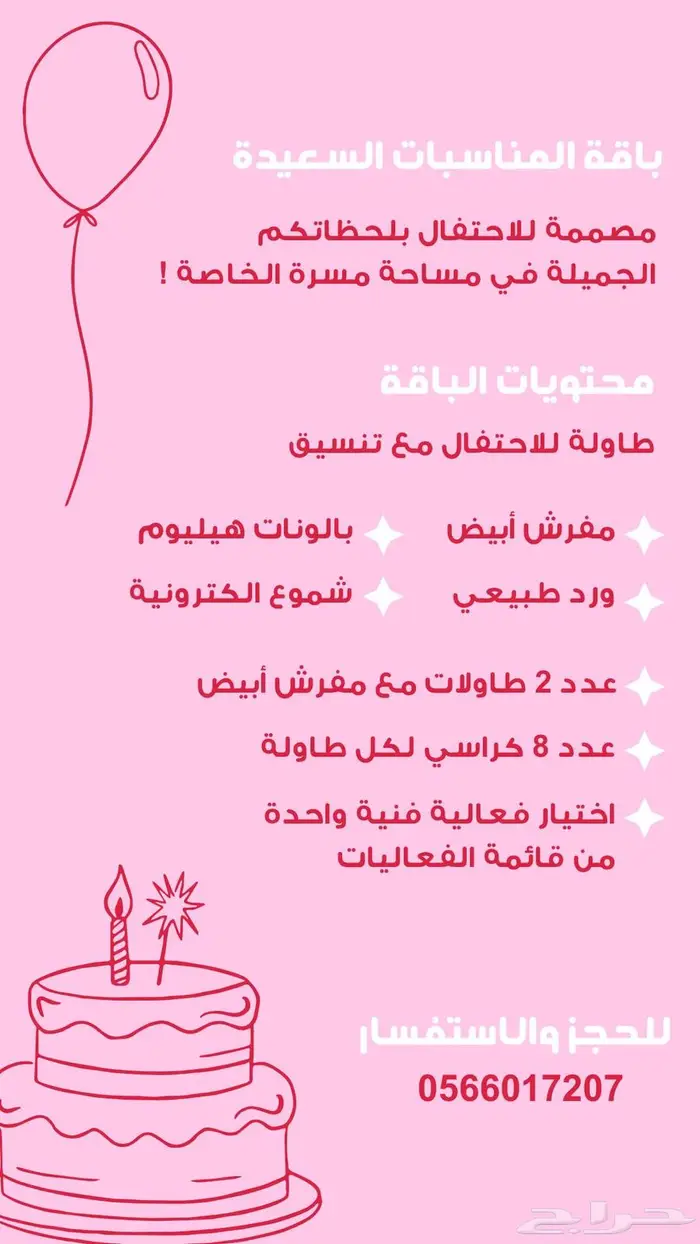 باقة المناسبات السعيدة

مصممة للاحتفال بلحظاتكم الجميلة في مساحة مسرة الخاصة !

محتويات الباقة

طاولة للاحتفال مع تنسيق

مفرش أبيض

بالونات هيليوم

ورد طبيعي

شموع الكترونية

عدد 2 طاولات مع مفرش أبيض

عدد 8 كراسي لكل طاولة

اختيار فعالية فنية واحدة من قائمة الفعاليات

للحجز والاستفسار
0566017207

حراج